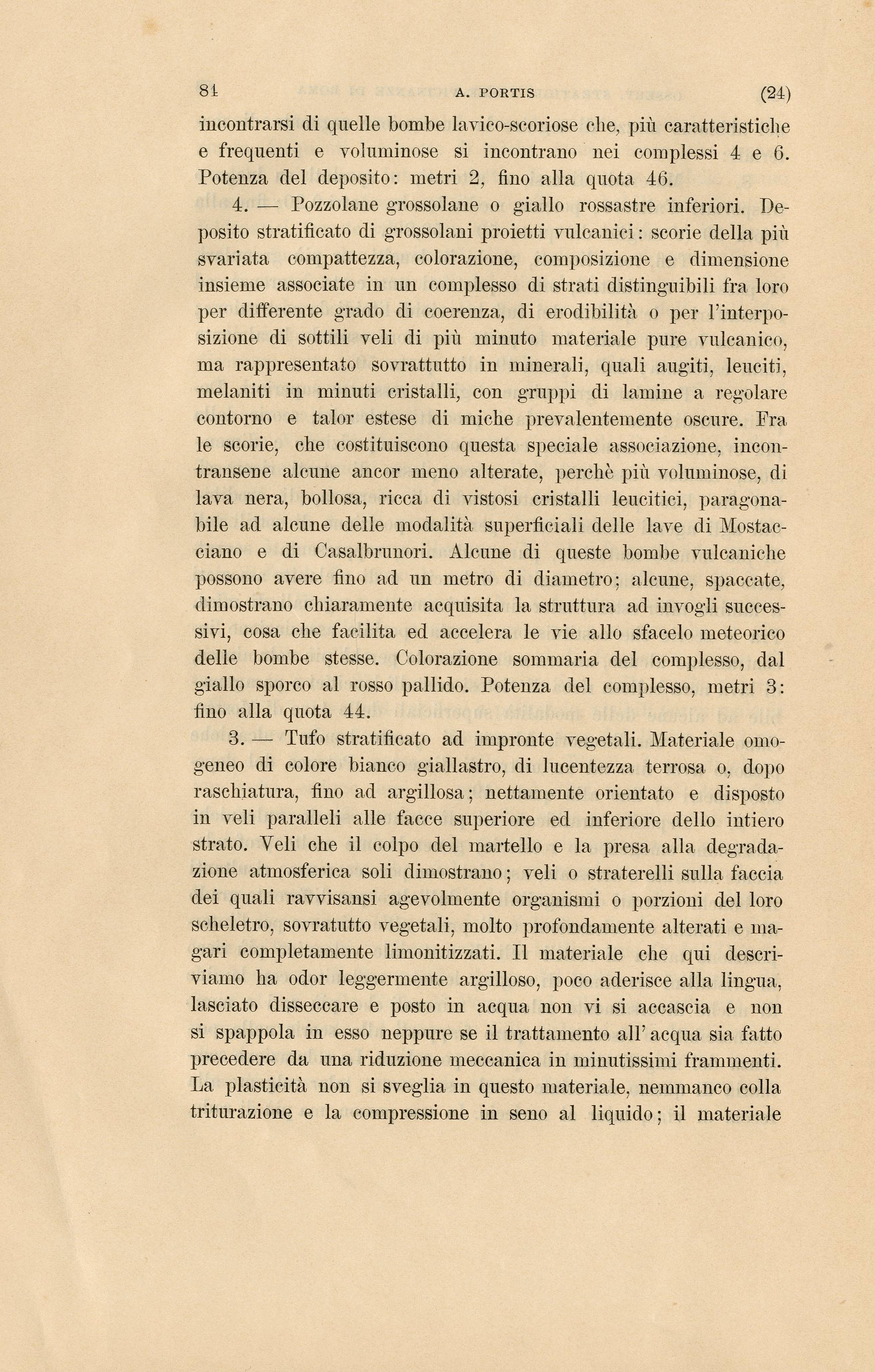 84 A. PORTIS (24)

incontrarsi di quelle bombe lavico-scoriose che, più caratteristiche e frequenti e voluminose si incontrano nei complessi 4 e 6. Potenza del deposito: metri 2, fino alla quota 46.

4. — Pozzolane grossolane o giallo rossastre inferiori. Deposito stratificato di grossolani proietti vulcanici: scorie della più svariata compattezza, colorazione, composizione e dimensione insieme associate in un complesso di strati distinguibili fra loro per differente grado di coerenza, di erodibilità o per l'interposizione di sottili veli di più minuto materiale pure vulcanico, ma rappresentato sovrattutto in minerali, quali augiti, leuciti, melaniti in minuti cristalli, con gruppi di lamine a regolare contorno e talor estese di miche prevalentemente oscure. Fra le scorie, che costituiscono questa speciale associazione, incontransene alcune ancor meno alterate, perchè più voluminose, di lava nera, bollosa, ricca di vistosi cristalli leucitici, paragonabile ad alcune delle modalità superficiali delle lave di Mostacciano e di Casalbrunori. Alcune di queste bombe vulcaniche possono avere fino ad un metro di diametro; alcune, spaccate, dimostrano chiaramente acquisita la struttura ad invogli successivi, cosa che facilita ed accelera le vie allo sfacelo meteorico delle bombe stesse. Colorazione sommaria del complesso, dal giallo sporco al rosso pallido. Potenza del complesso, metri 3: fino alla quota 44.

3. — Tufo stratificato ad impronte vegetali. Materiale omogeneo di colore bianco giallastro, di lucentezza terrosa o, dopo raschiatura, fino ad argillosa; nettamente orientato e disposto in veli paralleli alle facce superiore ed inferiore dello intiero strato. Veli che il colpo del martello e la presa alla degradazione atmosferica soli dimostrano; veli o straterelli sulla faccia dei quali ravvisansi agevolmente organismi o porzioni del loro scheletro, sovratutto vegetali, molto profondamente alterati e magari completamente limonitizzati. Il materiale che qui descriviamo ha odor leggermente argilloso, poco aderisce alla lingua, lasciato disseccare e posto in acqua non vi si accascia e non si spappola in esso neppure se il trattamento all'acqua sia fatto precedere da una riduzione meccanica in minutissimi frammenti. La plasticità non si sveglia in questo materiale, nemmanco colla triturazione e la compressione in seno al liquido; il materiale